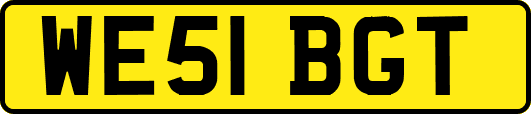 WE51 BGT